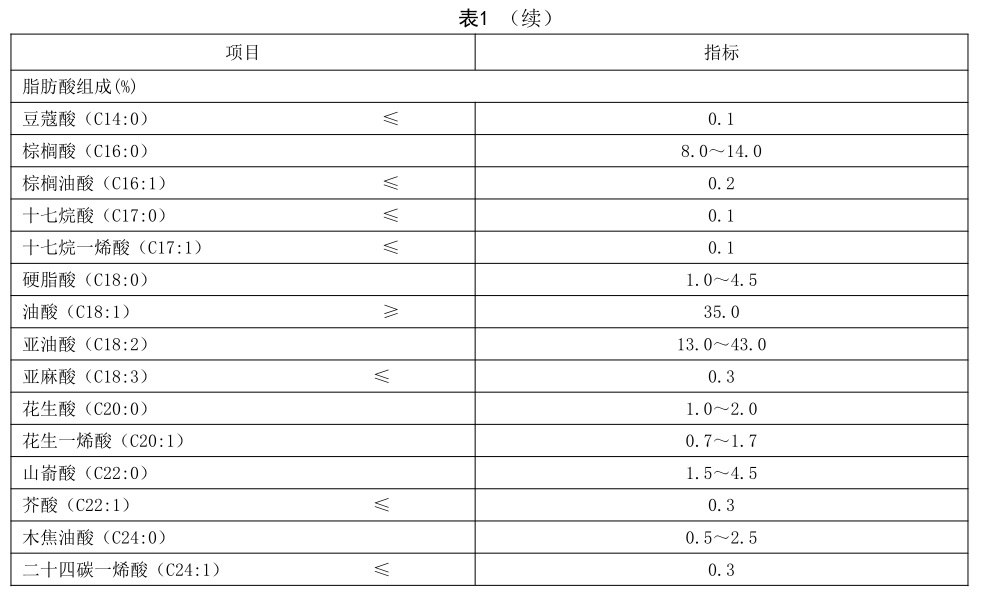 表1 （续）

| 项目 | 指标 |
|---|---|
| 脂肪酸组成(%) | |
| 豆蔻酸（C14:0） ≤ | 0.1 |
| 棕榈酸（C16:0） | 8.0～14.0 |
| 棕榈油酸（C16:1） ≤ | 0.2 |
| 十七烷酸（C17:0） ≤ | 0.1 |
| 十七烷一烯酸（C17:1） ≤ | 0.1 |
| 硬脂酸（C18:0） | 1.0～4.5 |
| 油酸（C18:1） ≥ | 35.0 |
| 亚油酸（C18:2） | 13.0～43.0 |
| 亚麻酸（C18:3） ≤ | 0.3 |
| 花生酸（C20:0） | 1.0～2.0 |
| 花生一烯酸（C20:1） | 0.7～1.7 |
| 山嵛酸（C22:0） | 1.5～4.5 |
| 芥酸（C22:1） ≤ | 0.3 |
| 木焦油酸（C24:0） | 0.5～2.5 |
| 二十四碳一烯酸（C24:1） ≤ | 0.3 |